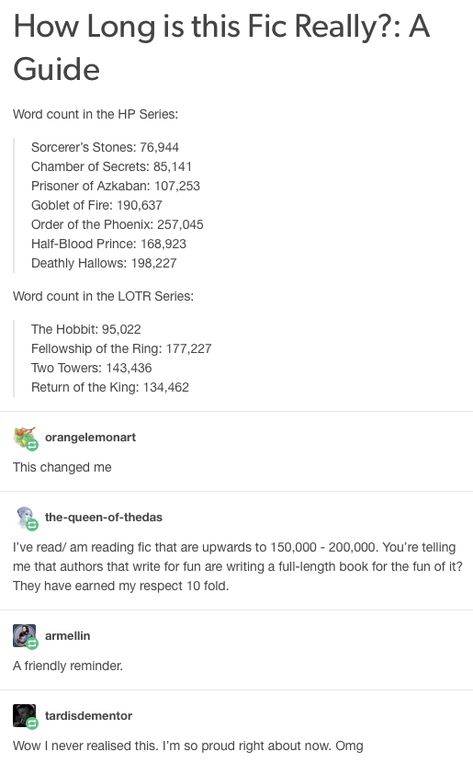 How Long is this Fic Really?: A Guide

Word count in the HP Series:

Sorcerer's Stones: 76,944
Chamber of Secrets: 85,141
Prisoner of Azkaban: 107,253
Goblet of Fire: 190,637
Order of the Phoenix: 257,045
Half-Blood Prince: 168,923
Deathly Hallows: 198,227

Word count in the LOTR Series:

The Hobbit: 95,022
Fellowship of the Ring: 177,227
Two Towers: 143,436
Return of the King: 134,462

orangelemonart

This changed me

the-queen-of-thedas

I've read/ am reading fic that are upwards to 150,000 - 200,000. You're telling me that authors that write for fun are writing a full-length book for the fun of it? They have earned my respect 10 fold.

armellin

A friendly reminder.

tardisdementor

Wow I never realised this. I'm so proud right about now. Omg